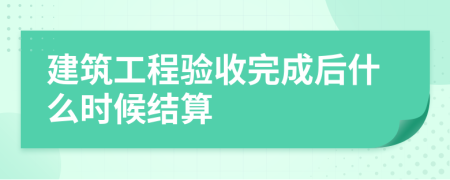 建筑工程验收完成后什么时候结算